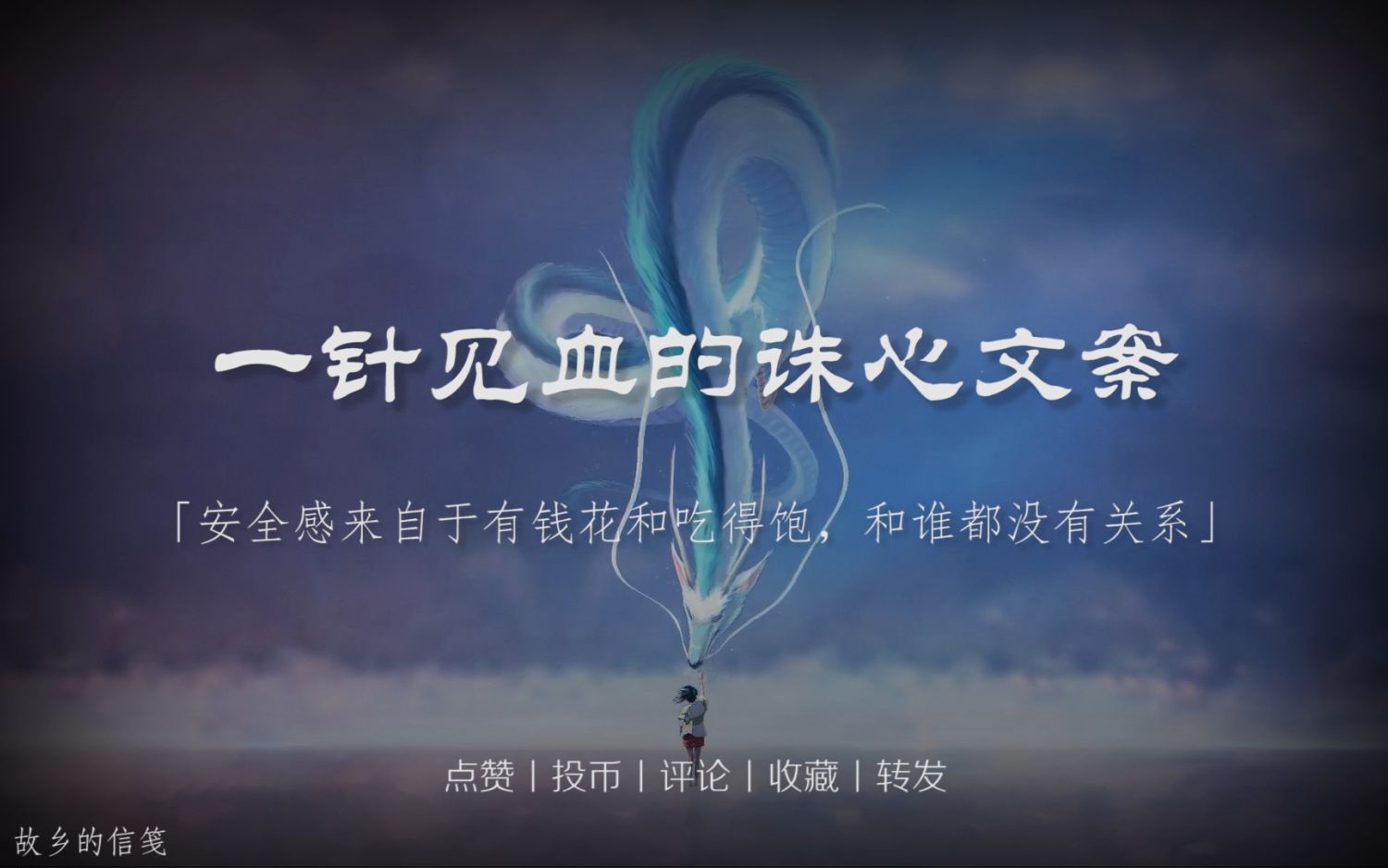 一针见血的诛心文案

「安全感来自于有钱花和吃得饱，和谁都没有关系」

点赞 | 投币 | 评论 | 收藏 | 转发

故乡的信笺